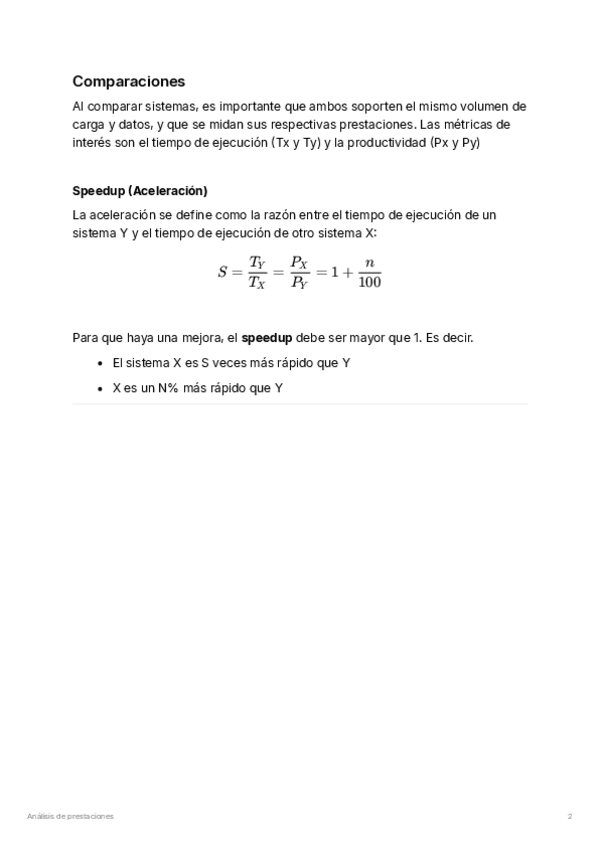 Comparaciones

Al comparar sistemas, es importante que ambos soporten el mismo volumen de carga y datos, y que se midan sus respectivas prestaciones. Las métricas de interés son el tiempo de ejecución (Tx y Ty) y la productividad (Px y Py)

Speedup (Aceleración)

La aceleración se define como la razón entre el tiempo de ejecución de un sistema Y y el tiempo de ejecución de otro sistema X:

$S = \frac{T_Y}{T_X} = \frac{P_X}{P_Y} = 1 + \frac{n}{100}$

Para que haya una mejora, el speedup debe ser mayor que 1. Es decir.

- El sistema X es S veces más rápido que Y
- X es un N% más rápido que Y

Análisis de prestaciones

2